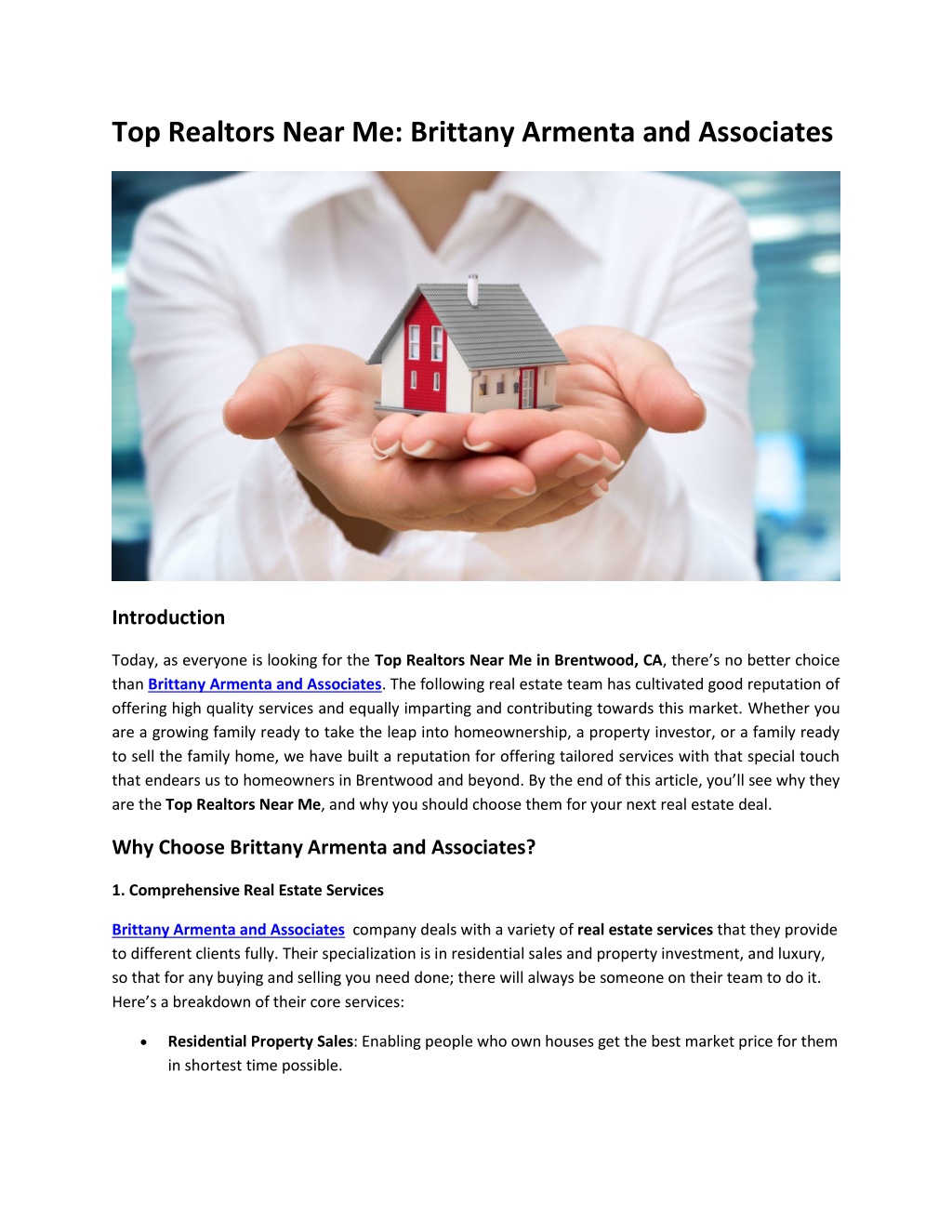 Top Realtors Near Me: Brittany Armenta and Associates

Introduction

Today, as everyone is looking for the Top Realtors Near Me in Brentwood, CA, there's no better choice than Brittany Armenta and Associates. The following real estate team has cultivated good reputation of offering high quality services and equally imparting and contributing towards this market. Whether you are a growing family ready to take the leap into homeownership, a property investor, or a family ready to sell the family home, we have built a reputation for offering tailored services with that special touch that endears us to homeowners in Brentwood and beyond. By the end of this article, you'll see why they are the Top Realtors Near Me, and why you should choose them for your next real estate deal.

Why Choose Brittany Armenta and Associates?

1. Comprehensive Real Estate Services

Brittany Armenta and Associates company deals with a variety of real estate services that they provide to different clients fully. Their specialization is in residential sales and property investment, and luxury, so that for any buying and selling you need done; there will always be someone on their team to do it. Here's a breakdown of their core services:

• Residential Property Sales: Enabling people who own houses get the best market price for them in shortest time possible.